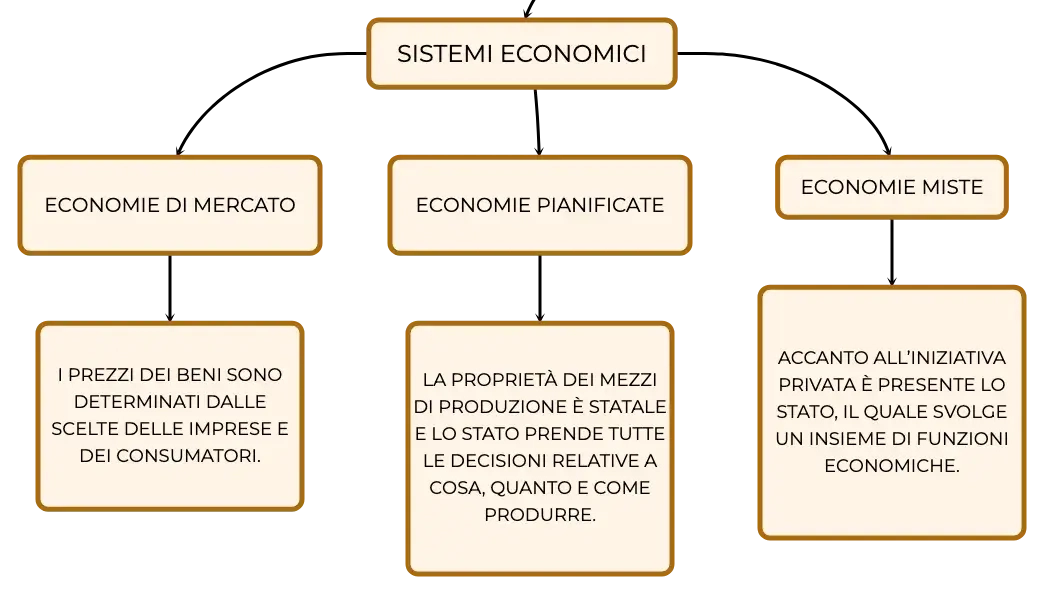 SISTEMI ECONOMICI

ECONOMIE DI MERCATO

I PREZZI DEI BENI SONO DETERMINATI DALLE SCELTE DELLE IMPRESE E DEI CONSUMATORI.

ECONOMIE PIANIFICATE

LA PROPRIETÀ DEI MEZZI DI PRODUZIONE È STATALE E LO STATO PRENDE TUTTE LE DECISIONI RELATIVE A COSA, QUANTO E COME PRODURRE.

ECONOMIE MISTE

ACCANTO ALL'INIZIATIVA PRIVATA È PRESENTE LO STATO, IL QUALE SVOLGE UN INSIEME DI FUNZIONI ECONOMICHE.